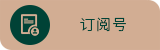 订阅号